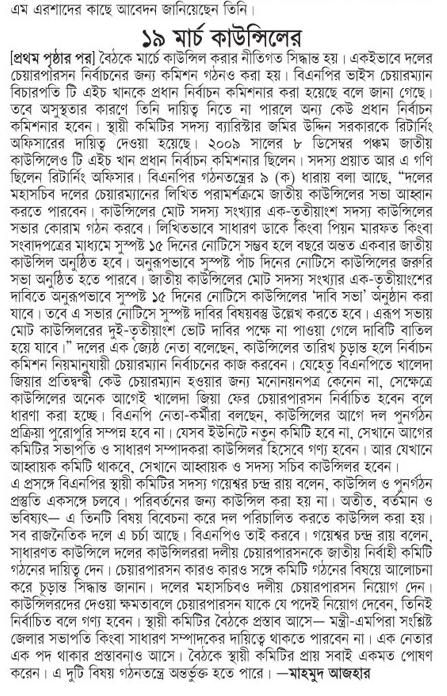 এম এরশাদের কাছে আবেদন জানিয়েছেন তিনি।

১৯ মার্চ কাউন্সিলের

[প্রথম পৃষ্ঠার পর] বৈঠকে মার্চে কাউন্সিল করার নীতিগত সিদ্ধান্ত হয়। একইভাবে দলের চেয়ারপারসন নির্বাচনের জন্য কমিশন গঠনও করা হয়। বিএনপির ভাইস চেয়ারম্যান বিচারপতি টি এইচ খানকে প্রধান নির্বাচন কমিশনার করা হয়েছে বলে জানা গেছে। তবে অসুস্থতার কারণে তিনি দায়িত্ব নিতে না পারলে অন্য কেউ প্রধান নির্বাচন কমিশনার হবেন। স্থায়ী কমিটির সদস্য ব্যারিস্টার জমির উদ্দিন সরকারকে রিটার্নিং অফিসারের দায়িত্ব দেওয়া হয়েছে। ২০০৯ সালের ৮ ডিসেম্বর পঞ্চম জাতীয় কাউন্সিলেও টি এইচ খান প্রধান নির্বাচন কমিশনার ছিলেন। সদস্য প্রয়াত আর এ গণি ছিলেন রিটার্নিং অফিসার। বিএনপির গঠনতন্ত্রের ৯ (ক) ধারায় বলা আছে, "দলের মহাসচিব দলের চেয়ারম্যানের লিখিত পরামর্শক্রমে জাতীয় কাউন্সিলের সভা আহ্বান করতে পারবেন। কাউন্সিলের মোট সদস্য সংখ্যার এক-তৃতীয়াংশ সদস্য কাউন্সিলের সভার কোরাম গঠন করবে। লিখিতভাবে সাধারণ ডাকে কিংবা পিয়ন মারফত কিংবা সংবাদপত্রের মাধ্যমে সুস্পষ্ট ১৫ দিনের নোটিসে সম্ভব হলে বছরে অন্তত একবার জাতীয় কাউন্সিল অনুষ্ঠিত হবে। অনুরূপভাবে সুস্পষ্ট পাঁচ দিনের নোটিসে কাউন্সিলের জরুরি সভা অনুষ্ঠিত হতে পারবে। জাতীয় কাউন্সিলের মোট সদস্য সংখ্যার এক-তৃতীয়াংশের দাবিতে অনুরূপভাবে সুস্পষ্ট ১৫ দিনের নোটিসে কাউন্সিলের 'দাবি সভা' অনুষ্ঠান করা যাবে। তবে এ সভার নোটিসে সুস্পষ্ট দাবির বিষয়বস্তু উল্লেখ করতে হবে। এরূপ সভায় মোট কাউন্সিলরের দুই-তৃতীয়াংশ ভোট দাবির পক্ষে না পাওয়া গেলে দাবিটি বাতিল হয়ে যাবে।" দলের এক জ্যেষ্ঠ নেতা বলেছেন, কাউন্সিলের তারিখ চূড়ান্ত হলে নির্বাচন কমিশন নিয়মানুযায়ী চেয়ারম্যান নির্বাচনের কাজ করবেন। যেহেতু বিএনপিতে খালেদা জিয়ার প্রতিদ্বন্দ্বী কেউ চেয়ারম্যান হওয়ার জন্য মনোনয়নপত্র কেনেন না, সেক্ষেত্রে কাউন্সিলের অনেক আগেই খালেদা জিয়া ফের চেয়ারপারসন নির্বাচিত হবেন বলে ধারণা করা হচ্ছে। বিএনপি নেতা-কর্মীরা বলছেন, কাউন্সিলের আগে দল পুনর্গঠন প্রক্রিয়া পুরোপুরি সম্পন্ন হবে না। যেসব ইউনিটে নতুন কমিটি হবে না, সেখানে আগের কমিটির সভাপতি ও সাধারণ সম্পাদকরা কাউন্সিলর হিসেবে গণ্য হবেন। আর যেখানে আহ্বায়ক কমিটি থাকবে, সেখানে আহ্বায়ক ও সদস্য সচিব কাউন্সিলর হবেন।

এ প্রসঙ্গে বিএনপির স্থায়ী কমিটির সদস্য গয়েশ্বর চন্দ্র রায় বলেন, কাউন্সিল ও পুনর্গঠন প্রস্তুতি একসঙ্গে চলবে। পরিবর্তনের জন্য কাউন্সিল করা হয় না। অতীত, বর্তমান ও ভবিষ্যৎ— এ তিনটি বিষয় বিবেচনা করে দল পরিচালিত করতে কাউন্সিল করা হয়। সব রাজনৈতিক দলে এ চর্চা আছে। বিএনপিও তাই করবে। গয়েশ্বর চন্দ্র রায় বলেন, সাধারণত কাউন্সিলে দলের কাউন্সিলররা দলীয় চেয়ারপারসনকে জাতীয় নির্বাহী কমিটি গঠনের দায়িত্ব দেন। চেয়ারপারসন কারও কারও সঙ্গে কমিটি গঠনের বিষয়ে আলোচনা করে চূড়ান্ত সিদ্ধান্ত জানান। দলের মহাসচিবও দলীয় চেয়ারপারসন নিয়োগ দেন। কাউন্সিলরদের দেওয়া ক্ষমতাবলে চেয়ারপারসন যাকে যে পদেই নিয়োগ দেবেন, তিনিই নির্বাচিত বলে গণ্য হবেন। স্থায়ী কমিটির বৈঠকে প্রস্তাব আসে— মন্ত্রী-এমপিরা সংশ্লিষ্ট জেলার সভাপতি কিংবা সাধারণ সম্পাদকের দায়িত্বে থাকতে পারবেন না। এক নেতার এক পদ থাকার প্রস্তাবনাও আসে। বৈঠকে স্থায়ী কমিটির প্রায় সবাই একমত পোষণ করেন। এ দুটি বিষয় গঠনতন্ত্রে অন্তর্ভুক্ত হতে পারে। —মাহমুদ আজহার